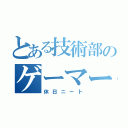 とある技術部の
ゲーマー

休日ニート